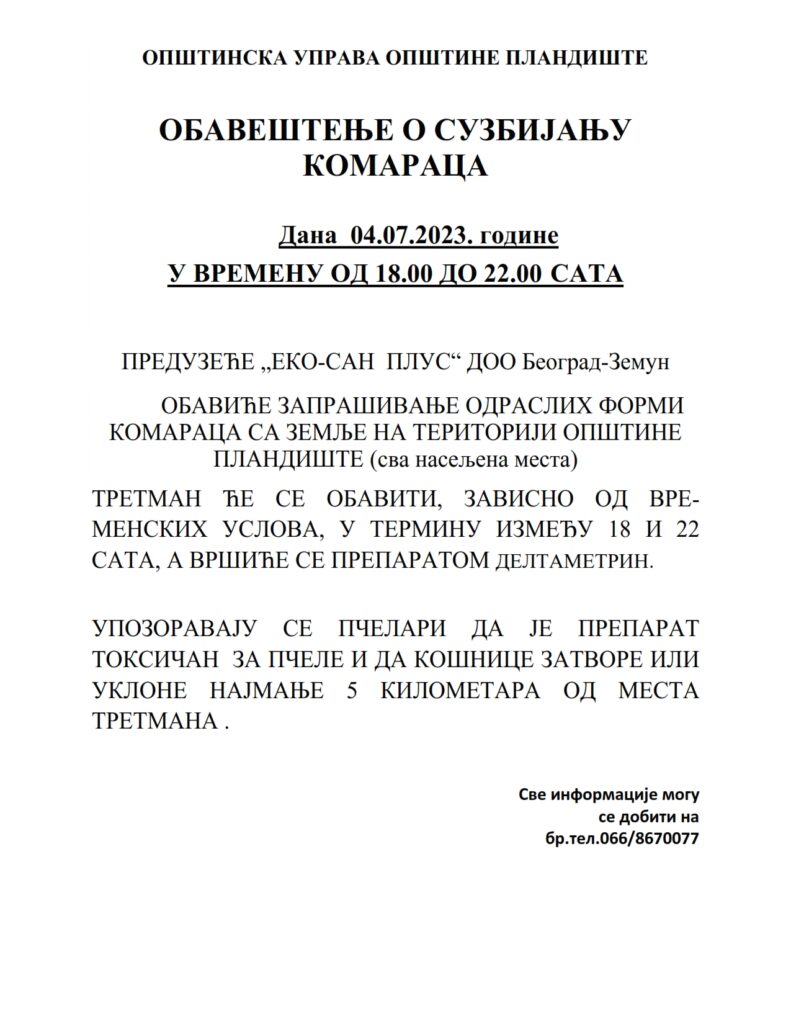 ОПШТИНСКА УПРАВА ОПШТИНЕ ПЛАНДИШТЕ

ОБАВЕШТЕЊЕ О СУЗБИЈАЊУ КОМАРАЦА

Дана 04.07.2023. године
У ВРЕМЕНУ ОД 18.00 ДО 22.00 САТА

ПРЕДУЗЕЋЕ „ЕКО-САН ПЛУС“ ДОО Београд-Земун

ОБАВИЋЕ ЗАПРАШИВАЊЕ ОДРАСЛИХ ФОРМИ КОМАРАЦА СА ЗЕМЉЕ НА ТЕРИТОРИЈИ ОПШТИНЕ ПЛАНДИШТЕ (сва насељена места)

ТРЕТМАН ЋЕ СЕ ОБАВИТИ, ЗАВИСНО ОД ВРЕМЕНСКИХ УСЛОВА, У ТЕРМИНУ ИЗМЕЂУ 18 И 22 САТА, А ВРШИЋЕ СЕ ПРЕПАРАТОМ ДЕЛТАМЕТРИН.

УПОЗОРАВАЈУ СЕ ПЧЕЛАРИ ДА ЈЕ ПРЕПАРАТ ТОКСИЧАН ЗА ПЧЕЛЕ И ДА КОШНИЦЕ ЗАТВОРЕ ИЛИ УКЛОНЕ НАЈМАЊЕ 5 КИЛОМЕТАРА ОД МЕСТА ТРЕТМАНА .

Све информације могу се добити на бр.тел.066/8670077